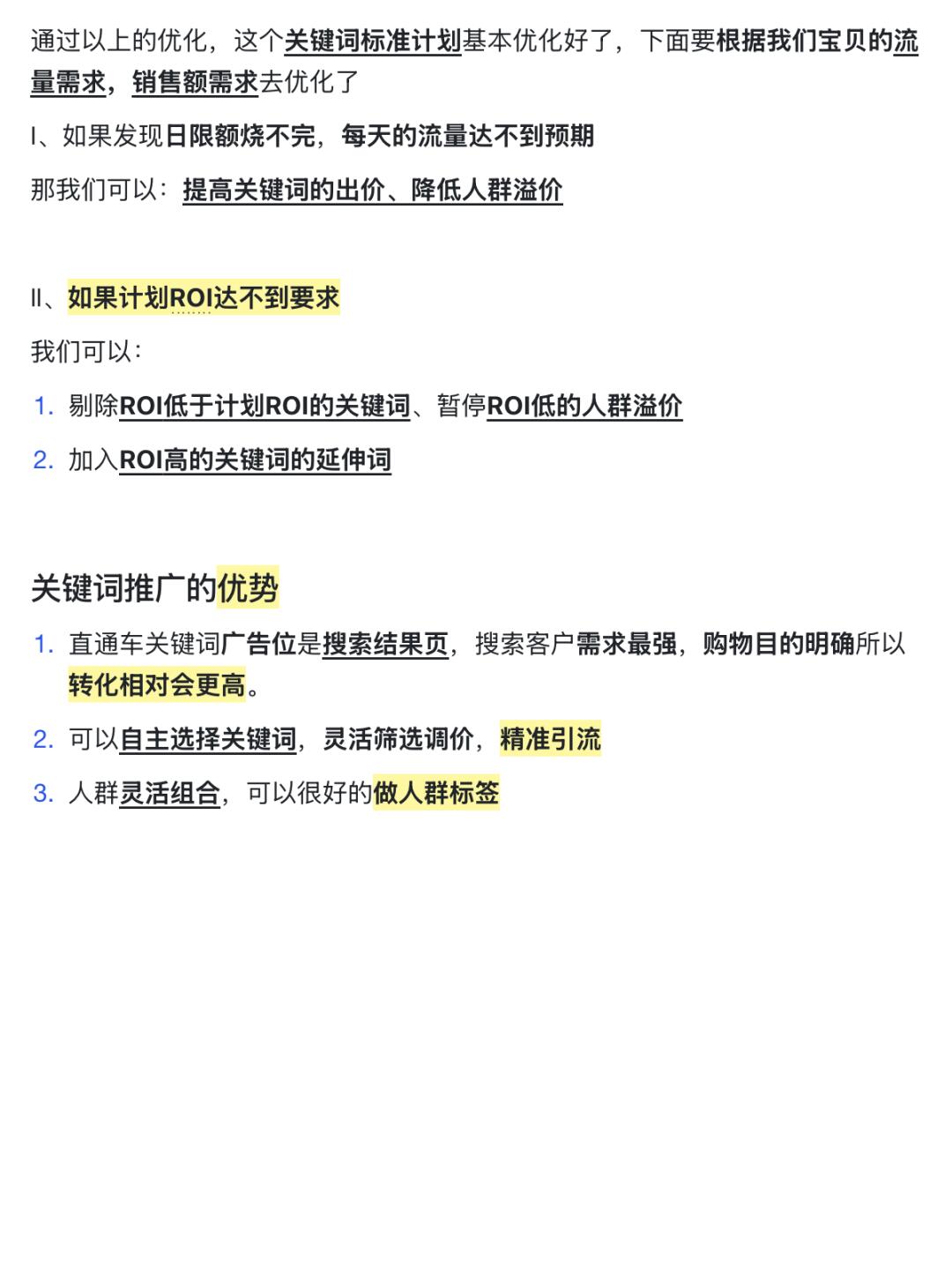 通过以上的优化，这个关键词标准计划基本优化好了，下面要根据我们宝贝的流量需求，销售额需求去优化了

I、如果发现日限额烧不完，每天的流量达不到预期

那我们可以：提高关键词的出价、降低人群溢价

II、如果计划ROI达不到要求

我们可以：

1. 剔除ROI低于计划ROI的关键词、暂停ROI低的人群溢价
2. 加入ROI高的关键词的延伸词

关键词推广的优势

1. 直通车关键词广告位是搜索结果页，搜索客户需求最强，购物目的明确所以转化相对会更高。
2. 可以自主选择关键词，灵活筛选调价，精准引流
3. 人群灵活组合，可以很好的做人群标签